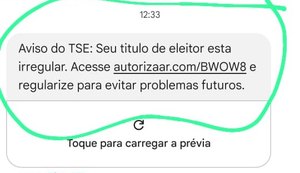 12:33

Aviso do TSE: Seu titulo de eleitor esta irregular. Acesse autorizaar.com/BWOW8 e regularize para evitar problemas futuros.

Toque para carregar a prévia